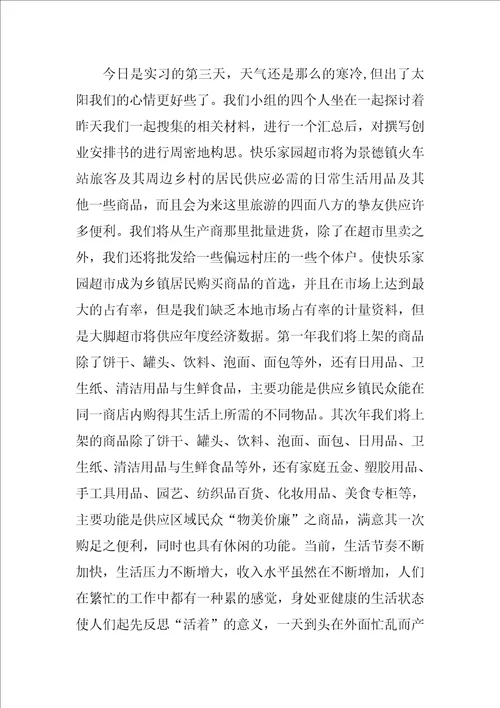 今日是实习的第三天，天气还是那么的寒冷，但出了太阳我们的心情更好些了。我们小组的四个人坐在一起探讨着昨天我们一起搜集的相关材料，进行一个汇总后，对撰写创业安排书的进行周密地构思。快乐家园超市将为景德镇火车站旅客及其周边乡村的居民供应必需的日常生活用品及其他一些商品，而且会为来这里旅游的四面八方的挚友供应许多便利。我们将从生产商那里批量进货，除了在超市里卖之外，我们还将批发给一些偏远村庄的一些个体户。使快乐家园超市成为乡镇居民购买商品的首选，并且在市场上达到最大的占有率，但是我们缺乏本地市场占有率的计量资料，但是大脚超市将供应年度经济数据。第一年我们将上架的商品除了饼干、罐头、饮料、泡面、面包等外，还有日用品、卫生纸、清洁用品与生鲜食品，主要功能是供应乡镇民众能在同一商店内购得其生活上所需的不同物品。其次年我们将上架的商品除了饼干、罐头、饮料、泡面、面包、日用品、卫生纸、清洁用品与生鲜食品等外，还有家庭五金、塑胶用品、手工具用品、园艺、纺织品百货、化妆用品、美食专柜等，主要功能是供应区域民众“物美价廉”之商品，满意其一次购足之便利，同时也具有休闲的功能。当前，生活节奏不断加快，生活压力不断增大，收入水平虽然在不断增加，人们在繁忙的工作中都有一种累的感觉，身处亚健康的生活状态使人们起先反思“活着”的意义，一天到头在外面忙乱而产